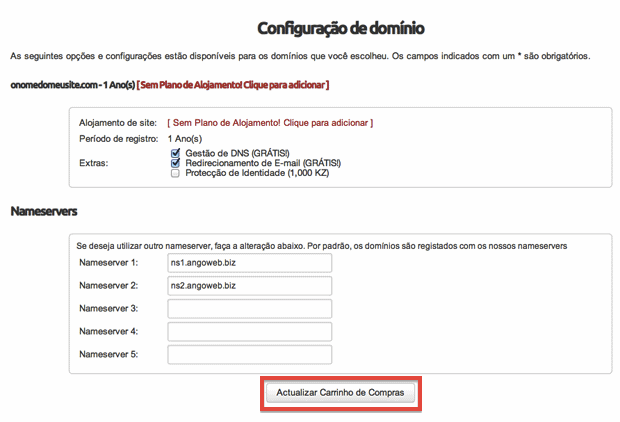 Configuração de domínio

As seguintes opções e configurações estão disponíveis para os domínios que você escolheu. Os campos indicados com um * são obrigatórios.

onomedomeusite.com - 1 Ano(s) [ Sem Plano de Alojamento! Clique para adicionar ]

Alojamento de site: [ Sem Plano de Alojamento! Clique para adicionar ]

Período de registro: 1 Ano(s)

Extras: Gestão de DNS (GRÁTIS!)
Redirecionamento de E-mail (GRÁTIS!)
Protecção de Identidade (1,000 KZ)

Nameservers

Se deseja utilizar outro nameserver, faça a alteração abaixo. Por padrão, os domínios são registados com os nossos nameservers

Nameserver 1: ns1.angoweb.biz

Nameserver 2: ns2.angoweb.biz

Nameserver 3:

Nameserver 4:

Nameserver 5:

Actualizar Carrinho de Compras